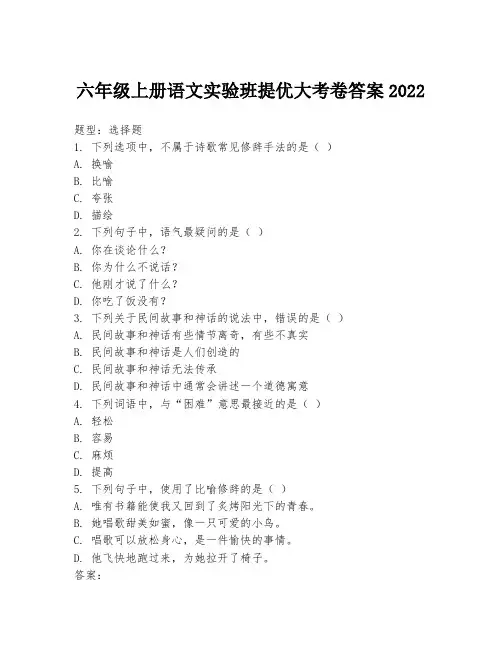 六年级上册语文实验班提优大考卷答案 2022

题型：选择题

1. 下列选项中，不属于诗歌常见修辞手法的是（ ）

A. 换喻

B. 比喻

C. 夸张

D. 描绘

2. 下列句子中，语气最疑问的是（ ）

A. 你在谈论什么？

B. 你为什么不说话？

C. 他刚才说了什么？

D. 你吃了饭没有？

3. 下列关于民间故事和神话的说法中，错误的是（ ）

A. 民间故事和神话有些情节离奇，有些不真实

B. 民间故事和神话是人们创造的

C. 民间故事和神话无法传承

D. 民间故事和神话中通常会讲述一个道德寓意

4. 下列词语中，与“困难”意思最接近的是（ ）

A. 轻松

B. 容易

C. 麻烦

D. 提高

5. 下列句子中，使用了比喻修辞的是（ ）

A. 唯有书籍能使我又回到了炙烤阳光下的青春。

B. 她唱歌甜美如蜜，像一只可爱的小鸟。

C. 唱歌可以放松身心，是一件愉快的事情。

D. 他飞快地跑过来，为她拉开了椅子。

答案：